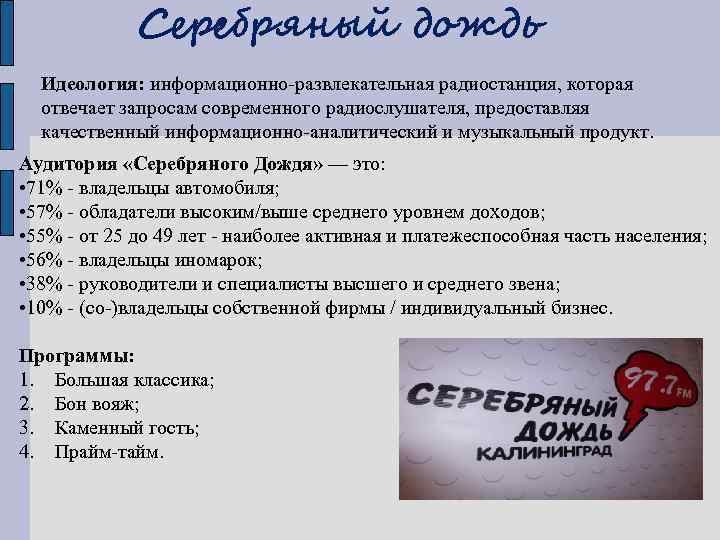 Серебряный дождь

Идеология: информационно-развлекательная радиостанция, которая отвечает запросам современного радиослушателя, предоставляя качественный информационно-аналитический и музыкальный продукт.

Аудитория «Серебряного Дождя» — это:
•71% - владельцы автомобиля;
•57% - обладатели высоким/выше среднего уровнем доходов;
•55% - от 25 до 49 лет - наиболее активная и платежеспособная часть населения;
•56% - владельцы иномарок;
•38% - руководители и специалисты высшего и среднего звена;
•10% - (со-)владельцы собственной фирмы / индивидуальный бизнес.

Программы:
1. Большая классика;
2. Бон вояж;
3. Каменный гость;
4. Прайм-тайм.

СЕРЕБРЯНЫЙ ДОЖДЬ КАЛИНИНГРАД 97.7 FM